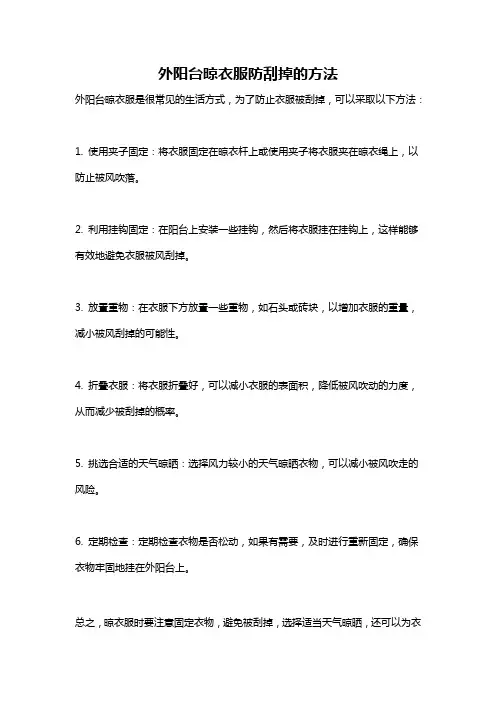 外阳台晾衣服防刮掉的方法

外阳台晾衣服是很常见的生活方式，为了防止衣服被刮掉，可以采取以下方法：

1. 使用夹子固定：将衣服固定在晾衣杆上或使用夹子将衣服夹在晾衣绳上，以防止被风吹落。

2. 利用挂钩固定：在阳台上安装一些挂钩，然后将衣服挂在挂钩上，这样能够有效地避免衣服被风刮掉。

3. 放置重物：在衣服下方放置一些重物，如石头或砖块，以增加衣服的重量，减小被风刮掉的可能性。

4. 折叠衣服：将衣服折叠好，可以减小衣服的表面积，降低被风吹动的力度，从而减少被刮掉的概率。

5. 挑选合适的天气晾晒：选择风力较小的天气晾晒衣物，可以减小被风吹走的风险。

6. 定期检查：定期检查衣物是否松动，如果有需要，及时进行重新固定，确保衣物牢固地挂在外阳台上。

总之，晾衣服时要注意固定衣物，避免被刮掉，选择适当天气晾晒，还可以为衣